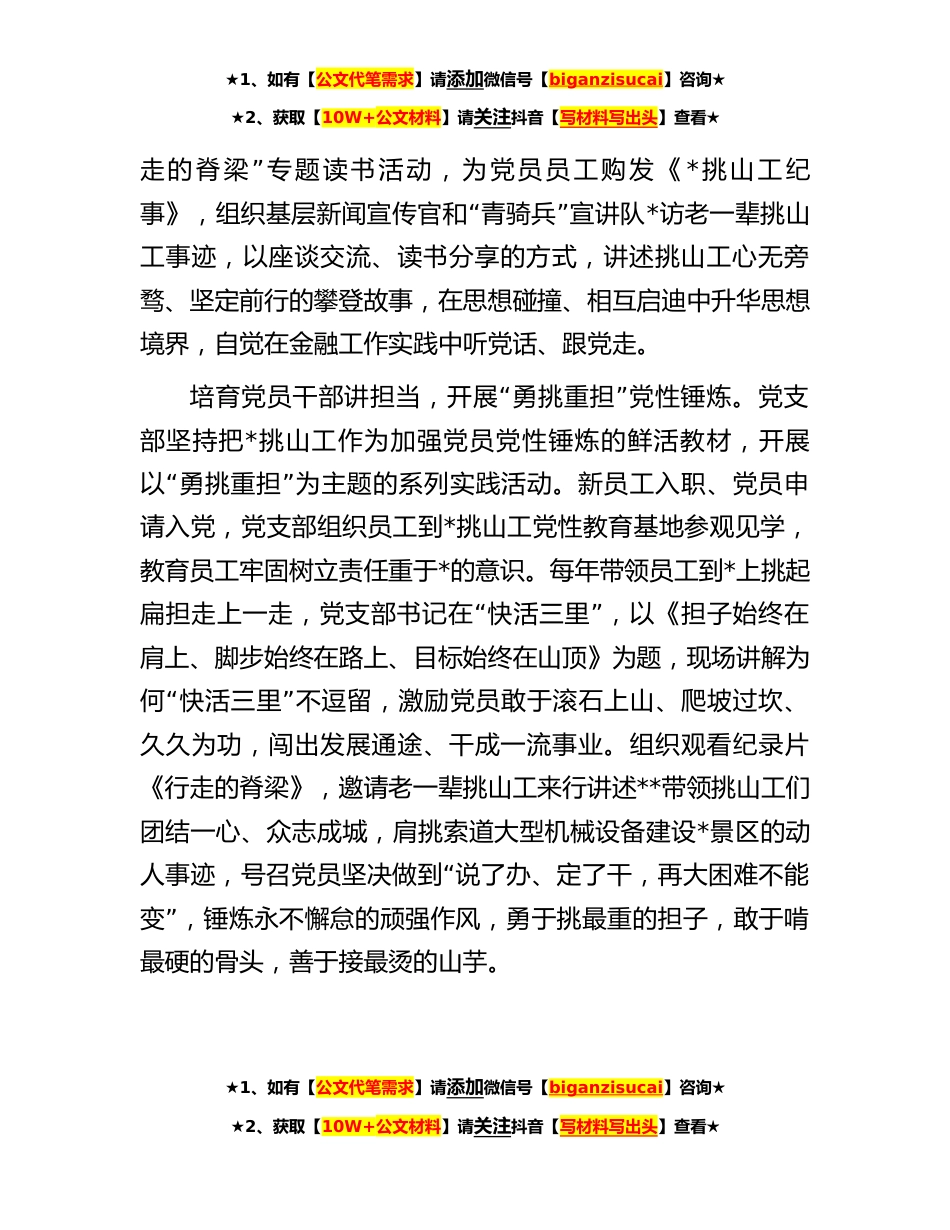 ★1、如有【公文代笔需求】请添加微信号【biganzisucai】咨询★

★2、获取【10W+公文材料】请关注抖音【写材料写出头】查看★

走的脊梁”专题读书活动，为党员员工购发《*挑山工纪事》，组织基层新闻宣传官和“青骑兵”宣讲队*访老一辈挑山工事迹，以座谈交流、读书分享的方式，讲述挑山工心无旁骛、坚定前行的攀登故事，在思想碰撞、相互启迪中升华思想境界，自觉在金融工作实践中听党话、跟党走。

培育党员干部讲担当，开展“勇挑重担”党性锤炼。党支部坚持把*挑山工作为加强党员党性锤炼的鲜活教材，开展以“勇挑重担”为主题的系列实践活动。新员工入职、党员申请入党，党支部组织员工到*挑山工党性教育基地参观见学，教育员工牢固树立责任重于*的意识。每年带领员工到*上挑起扁担走上一走，党支部书记在“快活三里”，以《担子始终在肩上、脚步始终在路上、目标始终在山顶》为题，现场讲解为何“快活三里”不逗留，激励党员敢于滚石上山、爬坡过坎、久久为功，闯出发展通途、干成一流事业。组织观看纪录片《行走的脊梁》，邀请老一辈挑山工来行讲述**带领挑山工们团结一心、众志成城，肩挑索道大型机械设备建设*景区的动人事迹，号召党员坚决做到“说了办、定了干，再大困难不能变”，锤炼永不懈怠的顽强作风，勇于挑最重的担子，敢于啃最硬的骨头，善于接最烫的山芋。

★1、如有【公文代笔需求】请添加微信号【biganzisucai】咨询★

★2、获取【10W+公文材料】请关注抖音【写材料写出头】查看★